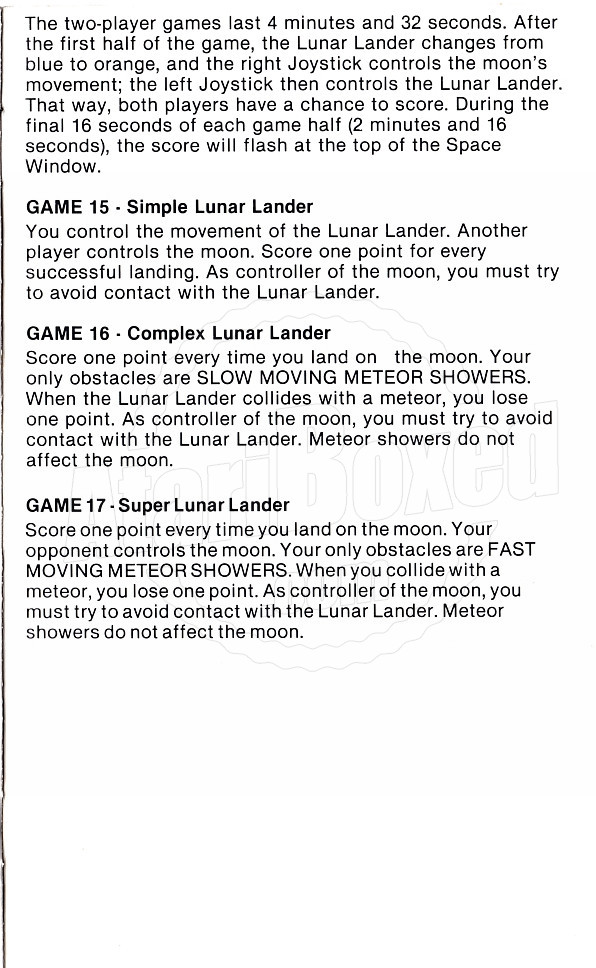 The two-player games last 4 minutes and 32 seconds. After the first half of the game, the Lunar Lander changes from blue to orange, and the right Joystick controls the moon's movement; the left Joystick then controls the Lunar Lander. That way, both players have a chance to score. During the final 16 seconds of each game half (2 minutes and 16 seconds), the score will flash at the top of the Space Window.

GAME 15 · Simple Lunar Lander
You control the movement of the Lunar Lander. Another player controls the moon. Score one point for every successful landing. As controller of the moon, you must try to avoid contact with the Lunar Lander.

GAME 16 · Complex Lunar Lander
Score one point every time you land on the moon. Your only obstacles are SLOW MOVING METEOR SHOWERS. When the Lunar Lander collides with a meteor, you lose one point. As controller of the moon, you must try to avoid contact with the Lunar Lander. Meteor showers do not affect the moon.

GAME 17 · Super Lunar Lander
Score one point every time you land on the moon. Your opponent controls the moon. Your only obstacles are FAST MOVING METEOR SHOWERS. When you collide with a meteor, you lose one point. As controller of the moon, you must try to avoid contact with the Lunar Lander. Meteor showers do not affect the moon.

AtariBoxed